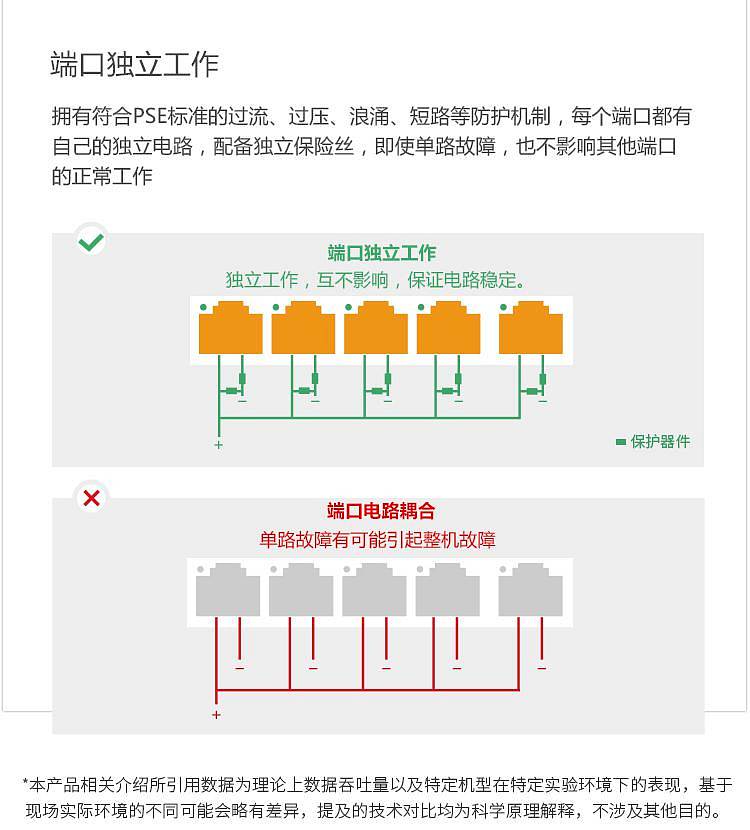 端口独立工作

拥有符合PSE标准的过流、过压、浪涌、短路等防护机制，每个端口都有自己的独立电路，配备独立保险丝，即使单路故障，也不影响其他端口的正常工作

端口独立工作
独立工作，互不影响，保证电路稳定。

− − − − −
+
保护器件

端口电路耦合
单路故障有可能引起整机故障

− − − − −
+

*本产品相关介绍所引用数据为理论上数据吞吐量以及特定机型在特定实验环境下的表现，基于现场实际环境的不同可能会略有差异，提及的技术对比均为科学原理解释，不涉及其他目的。